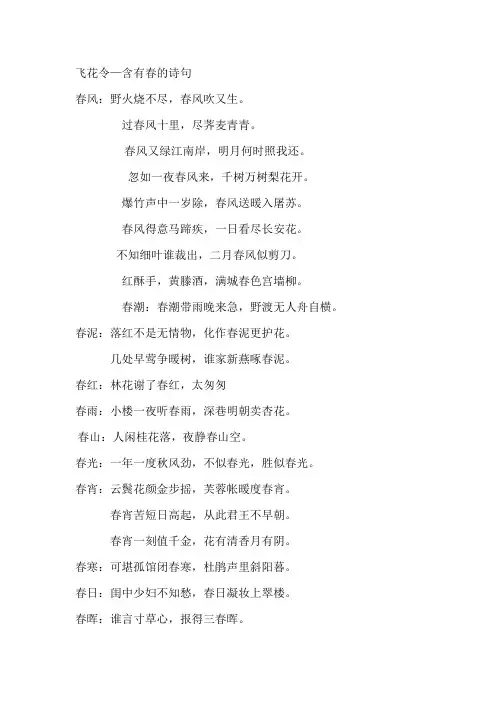 飞花令—含有春的诗句

春风：野火烧不尽，春风吹又生。

过春风十里，尽荠麦青青。

春风又绿江南岸，明月何时照我还。

忽如一夜春风来，千树万树梨花开。

爆竹声中一岁除，春风送暖入屠苏。

春风得意马蹄疾，一日看尽长安花。

不知细叶谁裁出，二月春风似剪刀。

红酥手，黄縢酒，满城春色宫墙柳。

春潮：春潮带雨晚来急，野渡无人舟自横。

春泥：落红不是无情物，化作春泥更护花。

几处早莺争暖树，谁家新燕啄春泥。

春红：林花谢了春红，太匆匆

春雨：小楼一夜听春雨，深巷明朝卖杏花。

春山：人闲桂花落，夜静春山空。

春光：一年一度秋风劲，不似春光，胜似春光。

春宵：云鬓花颜金步摇，芙蓉帐暖度春宵。

春宵苦短日高起，从此君王不早朝。

春宵一刻值千金，花有清香月有阴。

春寒：可堪孤馆闭春寒，杜鹃声里斜阳暮。

春日：闺中少妇不知愁，春日凝妆上翠楼。

春晖：谁言寸草心，报得三春晖。